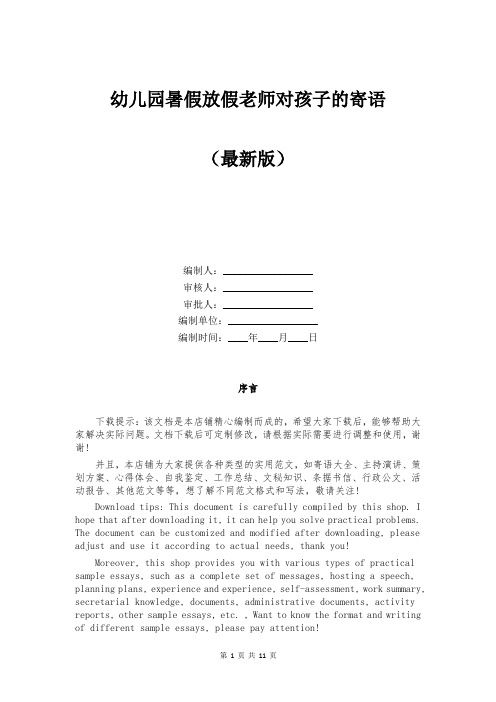 幼儿园暑假放假老师对孩子的寄语

（最新版）

编制人：________________
审核人：________________
审批人：________________
编制单位：________________
编制时间：____年____月____日

序言

下载提示：该文档是本店铺精心编制而成的，希望大家下载后，能够帮助大家解决实际问题。文档下载后可定制修改，请根据实际需要进行调整和使用，谢谢！

并且，本店铺为大家提供各种类型的实用范文，如寄语大全、主持演讲、策划方案、心得体会、自我鉴定、工作总结、文秘知识、条据书信、行政公文、活动报告、其他范文等等，想了解不同范文格式和写法，敬请关注！

Download tips: This document is carefully compiled by this shop. I hope that after downloading it, it can help you solve practical problems. The document can be customized and modified after downloading, please adjust and use it according to actual needs, thank you!

Moreover, this shop provides you with various types of practical sample essays, such as a complete set of messages, hosting a speech, planning plans, experience and experience, self-assessment, work summary, secretarial knowledge, documents, administrative documents, activity reports, other sample essays, etc. , Want to know the format and writing of different sample essays, please pay attention!

第 1 页 共 11 页